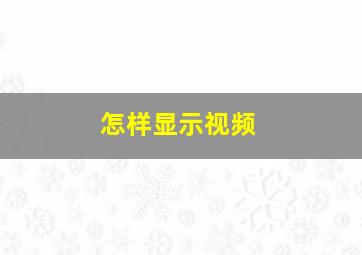 怎样显示视频